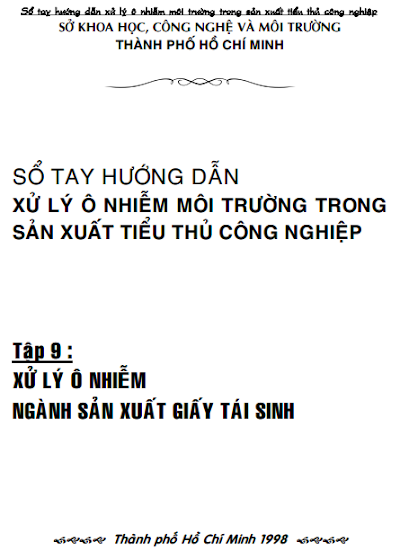 Sổ tay hướng dẫn xử lý ô nhiễm môi trường trong sản xuất tiểu thủ công nghiệp
SỞ KHOA HỌC, CÔNG NGHỆ VÀ MÔI TRƯỜNG
THÀNH PHỐ HỒ CHÍ MINH

SỔ TAY HƯỚNG DẪN
XỬ LÝ Ô NHIỄM MÔI TRƯỜNG TRONG
SẢN XUẤT TIỂU THỦ CÔNG NGHIỆP

Tập 9 :
XỬ LÝ Ô NHIỄM
NGÀNH SẢN XUẤT GIẤY TÁI SINH

Thành phố Hồ Chí Minh 1998